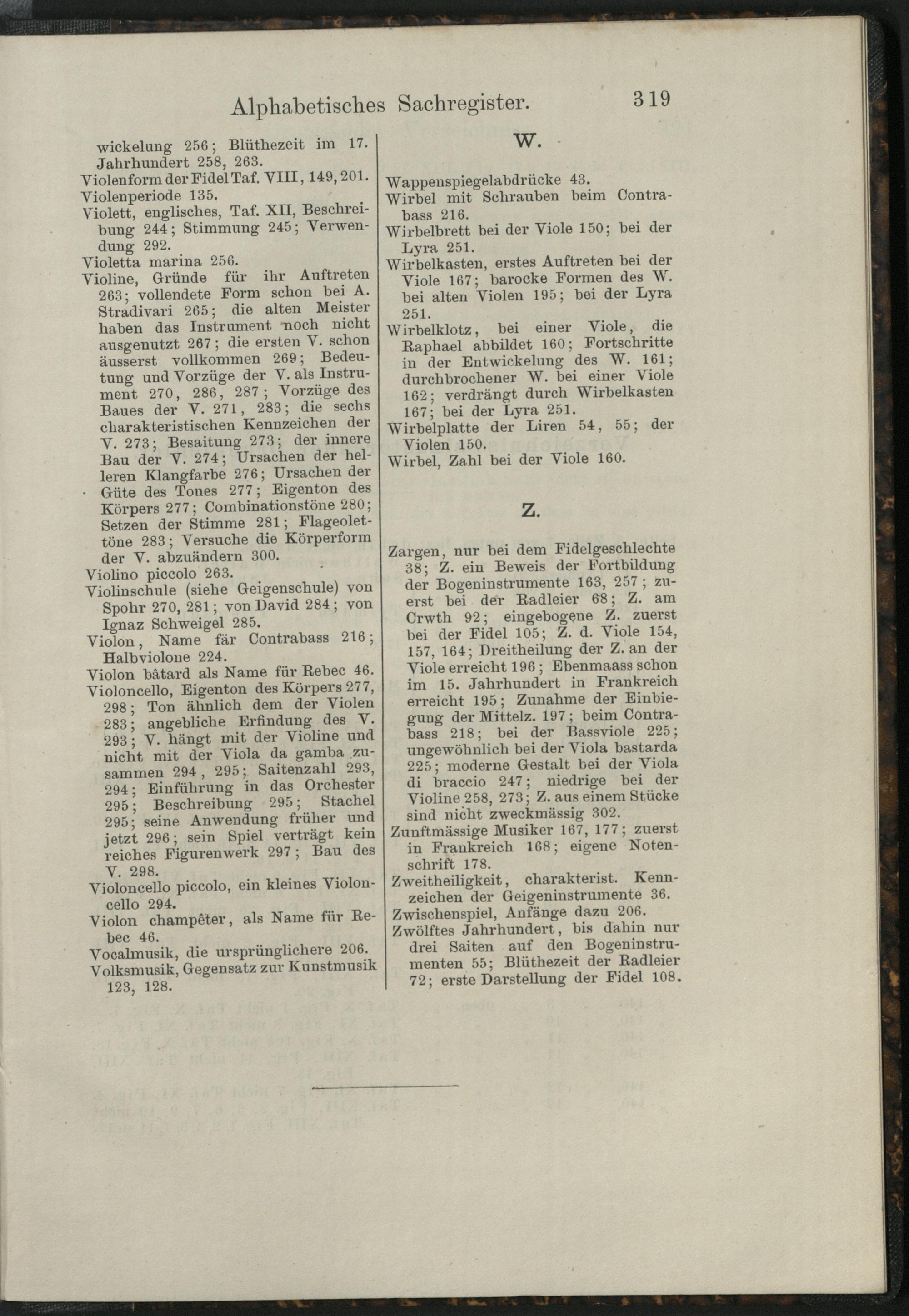 Alphabetisches Sachregister. 319

wickelung 256; Blüthezeit im 17. Jahrhundert 258, 263.
Violenform der Fidel Taf. VIII, 149, 201.
Violenperiode 135.
Violett, englisches, Taf. XII, Beschreibung 244; Stimmung 245; Verwendung 292.
Violetta marina 256.
Violine, Gründe für ihr Auftreten 263; vollendete Form schon bei A. Stradivari 265; die alten Meister haben das Instrument noch nicht ausgenutzt 267; die ersten V. schon äusserst vollkommen 269; Bedeutung und Vorzüge der V. als Instrument 270, 286, 287; Vorzüge des Baues der V. 271, 283; die sechs charakteristischen Kennzeichen der V. 273; Besaitung 273; der innere Bau der V. 274; Ursachen der helleren Klangfarbe 276; Ursachen der Güte des Tones 277; Eigenton des Körpers 277; Combinationstöne 280; Setzen der Stimme 281; Flageolettöne 283; Versuche die Körperform der V. abzuändern 300.
Violino piccolo 263.
Violinschule (siehe Geigenschule) von Spohr 270, 281; von David 284; von Ignaz Schweigel 285.
Violon, Name fär Contrabass 216; Halbviolone 224.
Violon bâtard als Name für Rebec 46.
Violoncello, Eigenton des Körpers 277, 298; Ton ähnlich dem der Violen 283; angebliche Erfindung des V. 293; V. hängt mit der Violine und nicht mit der Viola da gamba zusammen 294, 295; Saitenzahl 293, 294; Einführung in das Orchester 295; Beschreibung 295; Stachel 295; seine Anwendung früher und jetzt 296; sein Spiel verträgt kein reiches Figurenwerk 297; Bau des V. 298.
Violoncello piccolo, ein kleines Violoncello 294.
Violon champêter, als Name für Rebec 46.
Vocalmusik, die ursprünglichere 206.
Volksmusik, Gegensatz zur Kunstmusik 123, 128.

W.

Wappenspiegelabdrücke 43.
Wirbel mit Schrauben beim Contrabass 216.
Wirbelbrett bei der Viole 150; bei der Lyra 251.
Wirbelkasten, erstes Auftreten bei der Viole 167; barocke Formen des W. bei alten Violen 195; bei der Lyra 251.
Wirbelklotz, bei einer Viole, die Raphael abbildet 160; Fortschritte in der Entwickelung des W. 161; durchbrochener W. bei einer Viole 162; verdrängt durch Wirbelkasten 167; bei der Lyra 251.
Wirbelplatte der Liren 54, 55; der Violen 150.
Wirbel, Zahl bei der Viole 160.

Z.

Zargen, nur bei dem Fidelgeschlechte 38; Z. ein Beweis der Fortbildung der Bogeninstrumente 163, 257; zuerst bei der Radleier 68; Z. am Crwth 92; eingebogene Z. zuerst bei der Fidel 105; Z. d. Viole 154, 157, 164; Dreitheilung der Z. an der Viole erreicht 196; Ebenmaass schon im 15. Jahrhundert in Frankreich erreicht 195; Zunahme der Einbiegung der Mittelz. 197; beim Contrabass 218; bei der Bassviole 225; ungewöhnlich bei der Viola bastarda 225; moderne Gestalt bei der Viola di braccio 247; niedrige bei der Violine 258, 273; Z. aus einem Stücke sind nicht zweckmässig 302.
Zunftmässige Musiker 167, 177; zuerst in Frankreich 168; eigene Notenschrift 178.
Zweitheiligkeit, charakterist. Kennzeichen der Geigeninstrumente 36.
Zwischenspiel, Anfänge dazu 206.
Zwölftes Jahrhundert, bis dahin nur drei Saiten auf den Bogeninstrumenten 55; Blüthezeit der Radleier 72; erste Darstellung der Fidel 108.